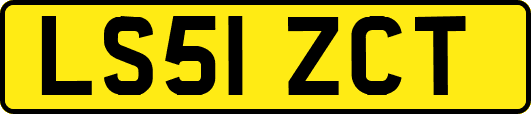 LS51 ZCT